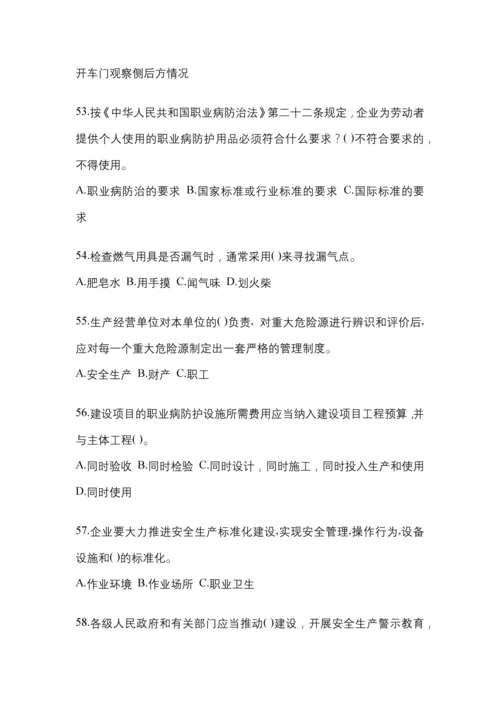 开车门观察侧后方情况

53.按《中华人民共和国职业病防治法》第二十二条规定，企业为劳动者提供个人使用的职业病防护用品必须符合什么要求？()不符合要求的，不得使用。

A.职业病防治的要求 B.国家标准或行业标准的要求 C.国际标准的要求

54.检查燃气用具是否漏气时，通常采用()来寻找漏气点。

A.肥皂水 B.用手摸 C.闻气味 D.划火柴

55.生产经营单位对本单位的()负责，对重大危险源进行辨识和评价后，应对每一个重大危险源制定出一套严格的管理制度。

A.安全生产 B.财产 C.职工

56.建设项目的职业病防护设施所需费用应当纳入建设项目工程预算，并与主体工程()。

A.同时验收 B.同时检验 C.同时设计，同时施工，同时投入生产和使用 D.同时使用

57.企业要大力推进安全生产标准化建设,实现安全管理,操作行为,设备设施和()的标准化。

A.作业环境 B.作业场所 C.职业卫生

58.各级人民政府和有关部门应当推动()建设，开展安全生产警示教育，